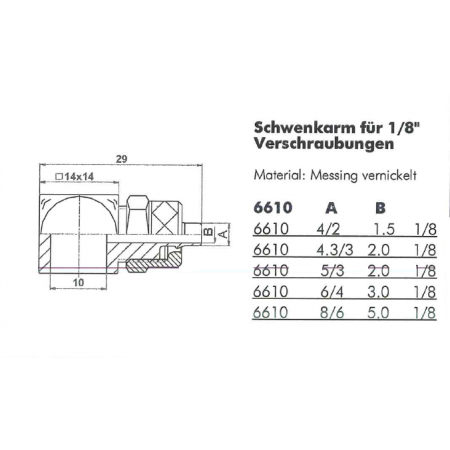 29

□14x14

B

A

10

Schwenkarm für 1/8" Verschraubungen

Material: Messing vernickelt

| 6610 | A | B | |
|---|---|---|---|
| 6610 | 4/2 | 1.5 | 1/8 |
| 6610 | 4.3/3 | 2.0 | 1/8 |
| 6610 | 5/3 | 2.0 | 1/8 |
| 6610 | 6/4 | 3.0 | 1/8 |
| 6610 | 8/6 | 5.0 | 1/8 |